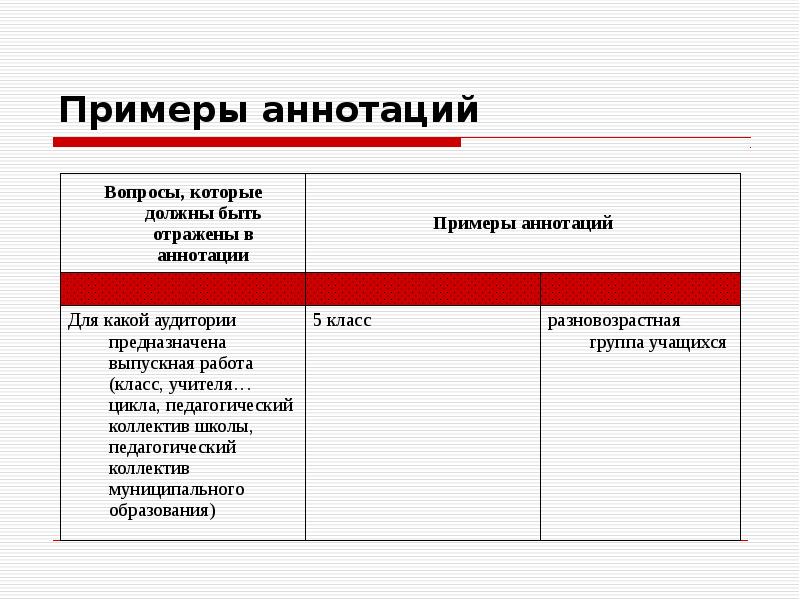 Примеры аннотаций

| Вопросы, которые должны быть отражены в аннотации | Примеры аннотаций | |
|---|---|---|
| | | |
| Для какой аудитории предназначена выпускная работа (класс, учителя… цикла, педагогический коллектив школы, педагогический коллектив муниципального образования) | 5 класс | разновозрастная группа учащихся |